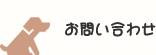 お問い合わせ